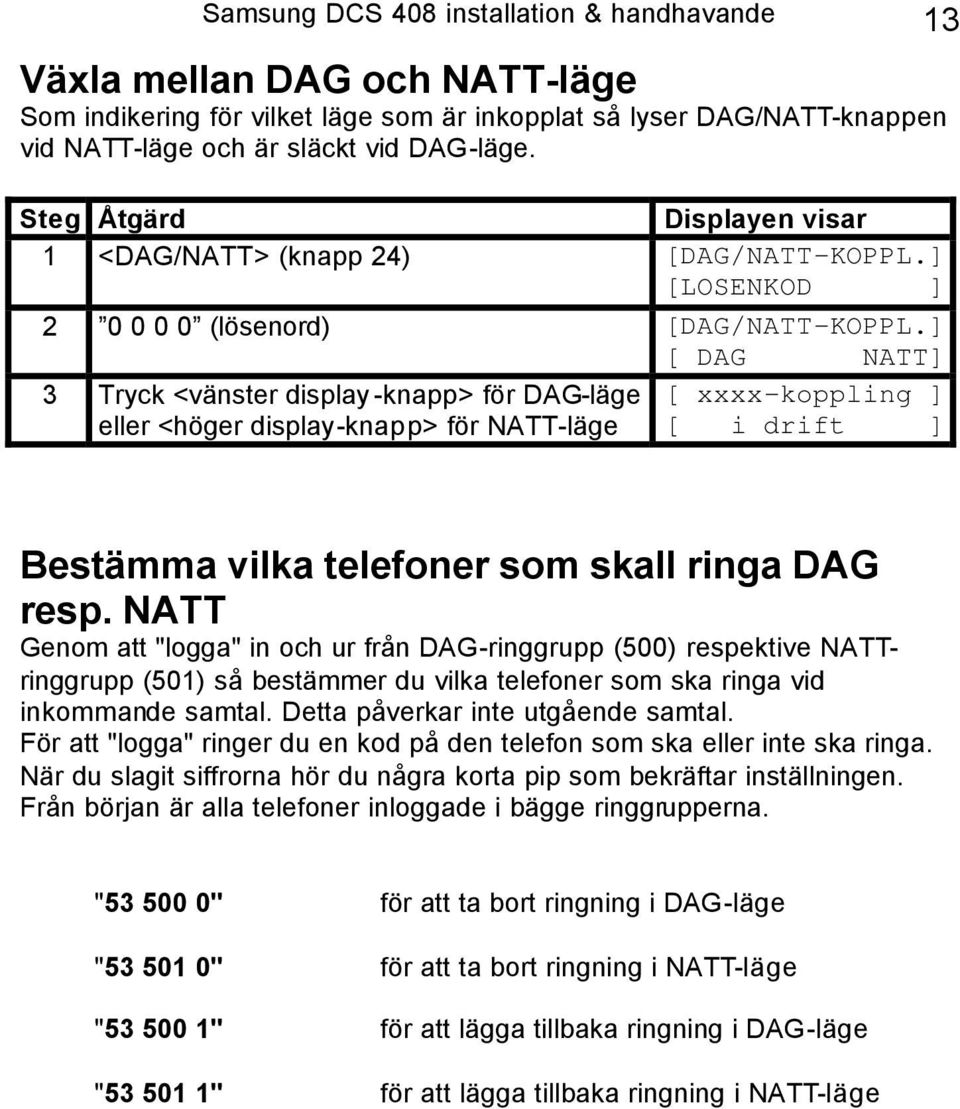 Samsung DCS 408 installation & handhavande 13

Växla mellan DAG och NATT-läge
Som indikering för vilket läge som är inkopplat så lyser DAG/NATT-knappen vid NATT-läge och är släckt vid DAG-läge.

| Steg | Åtgärd | Displayen visar |
|---|---|---|
| 1 | <DAG/NATT> (knapp 24) | [DAG/NATT-KOPPL.] [LOSENKOD ] |
| 2 | ”0 0 0 0” (lösenord) | [DAG/NATT-KOPPL.] [ DAG NATT] |
| 3 | Tryck <vänster display-knapp> för DAG-läge eller <höger display-knapp> för NATT-läge | [ xxxx-koppling ] [ i drift ] |

Bestämma vilka telefoner som skall ringa DAG resp. NATT
Genom att "logga" in och ur från DAG-ringgrupp (500) respektive NATT-ringgrupp (501) så bestämmer du vilka telefoner som ska ringa vid inkommande samtal. Detta påverkar inte utgående samtal.
För att "logga" ringer du en kod på den telefon som ska eller inte ska ringa.
När du slagit siffrorna hör du några korta pip som bekräftar inställningen.
Från början är alla telefoner inloggade i bägge ringgrupperna.

"53 500 0" för att ta bort ringning i DAG-läge

"53 501 0" för att ta bort ringning i NATT-läge

"53 500 1" för att lägga tillbaka ringning i DAG-läge

"53 501 1" för att lägga tillbaka ringning i NATT-läge